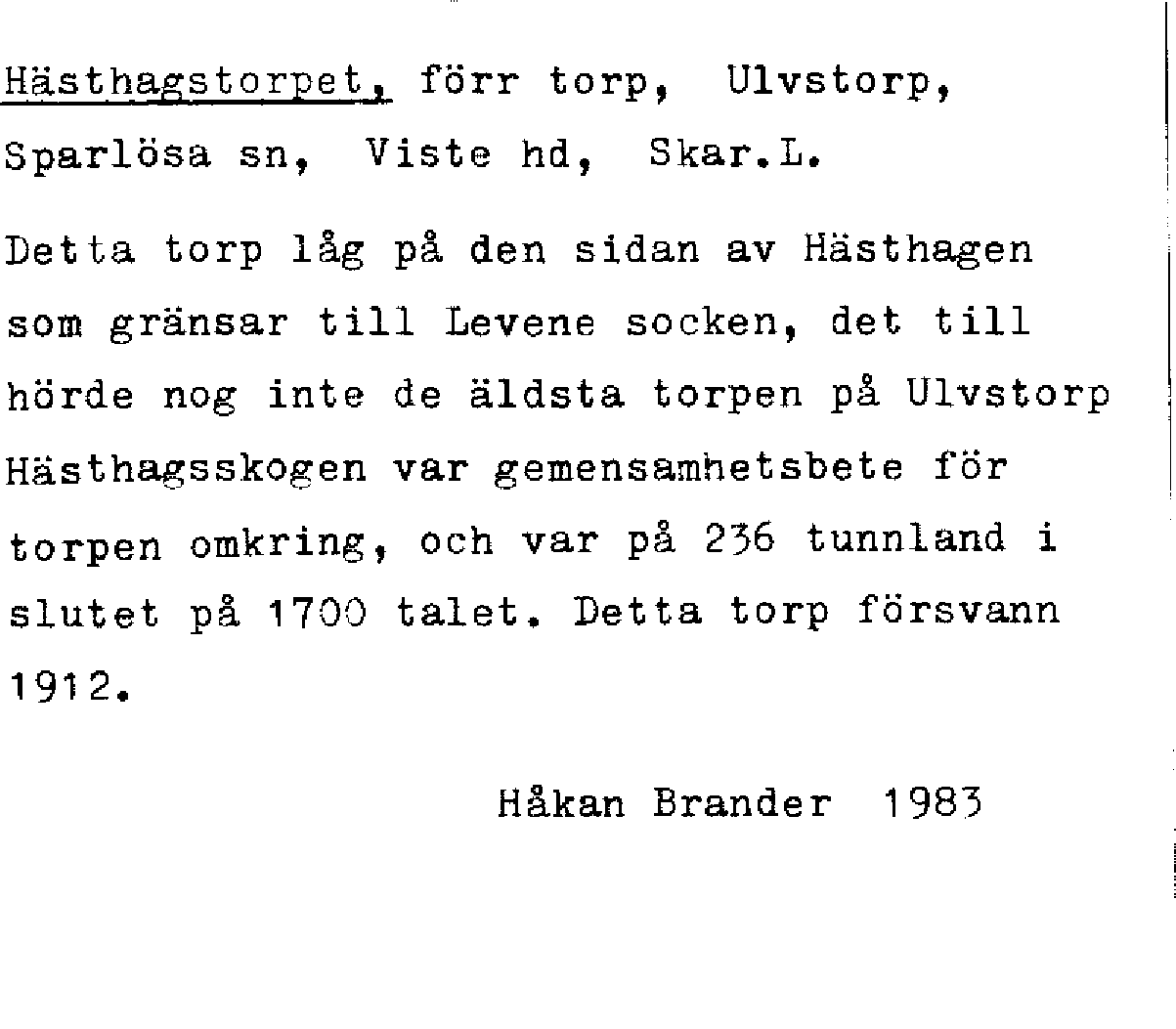 Hästhagstorpet, förr torp, Ulvstorp, Sparlösa sn, Viste hd, Skar.L.

Detta torp låg på den sidan av Hästhagen som gränsar till Levene socken, det till hörde nog inte de äldsta torpen på Ulvstorp Hästhagsskogen var gemensamhetsbete för torpen omkring, och var på 236 tunnland i slutet på 1700 talet. Detta torp försvann 1912.

Håkan Brander 1983